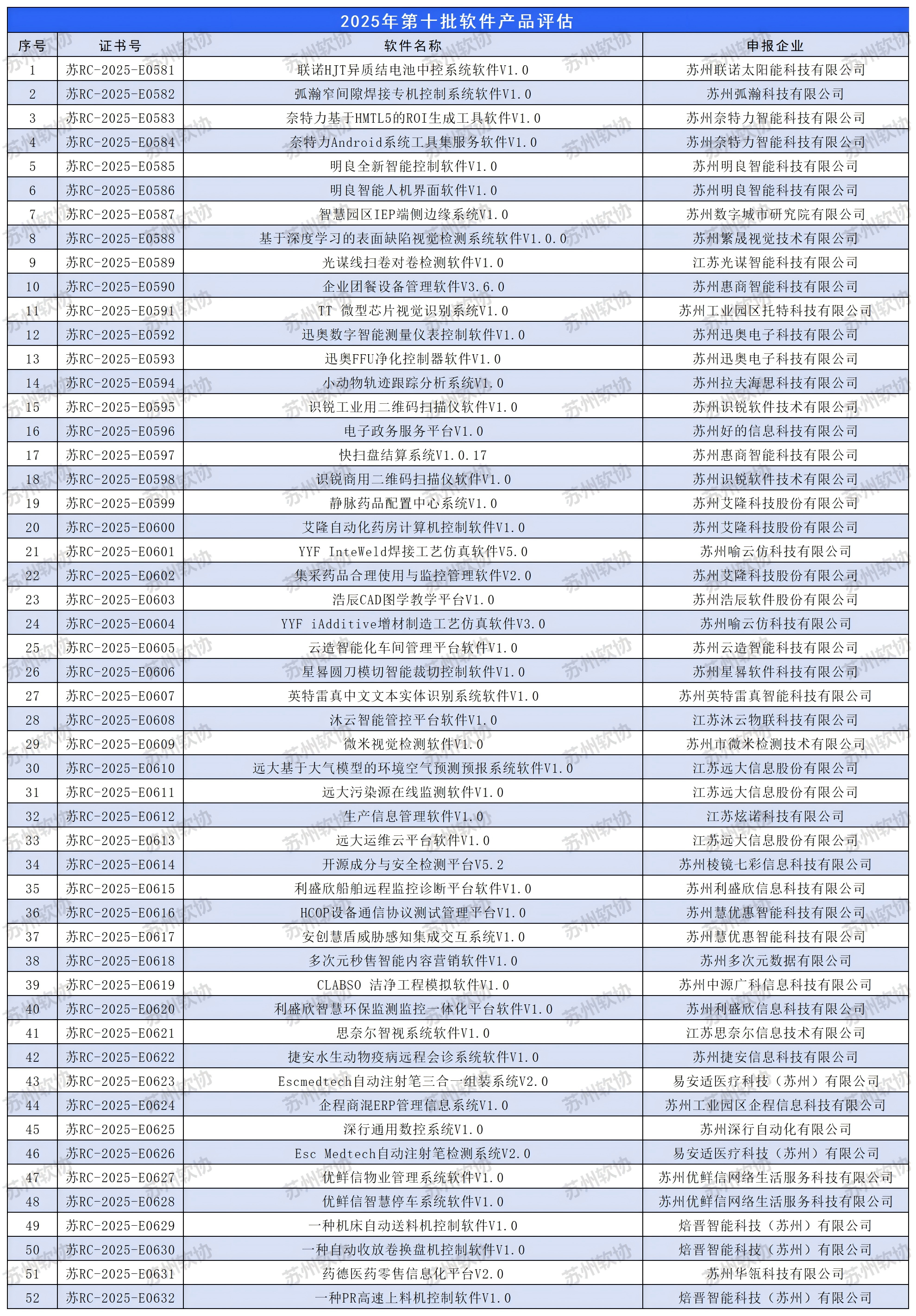 2025年第十批软件产品评估

| 序号 | 证书号 | 软件名称 | 申报企业 |
|---|---|---|---|
| 1 | 苏RC-2025-E0581 | 联诺HJT异质结电池中控系统软件V1.0 | 苏州联诺太阳能科技有限公司 |
| 2 | 苏RC-2025-E0582 | 弧瀚窄间隙焊接专机控制系统软件V1.0 | 苏州弧瀚科技有限公司 |
| 3 | 苏RC-2025-E0583 | 奈特力基于HMTL5的ROI生成工具软件V1.0 | 苏州奈特力智能科技有限公司 |
| 4 | 苏RC-2025-E0584 | 奈特力Android系统工具集服务软件V1.0 | 苏州奈特力智能科技有限公司 |
| 5 | 苏RC-2025-E0585 | 明良全新智能控制软件V1.0 | 苏州明良智能科技有限公司 |
| 6 | 苏RC-2025-E0586 | 明良智能人机界面软件V1.0 | 苏州明良智能科技有限公司 |
| 7 | 苏RC-2025-E0587 | 智慧园区IEP端侧边缘系统V1.0 | 苏州数字城市研究院有限公司 |
| 8 | 苏RC-2025-E0588 | 基于深度学习的表面缺陷视觉检测系统软件V1.0.0 | 苏州繁晟视觉技术有限公司 |
| 9 | 苏RC-2025-E0589 | 光谋线扫卷对卷检测软件V1.0 | 江苏光谋智能科技有限公司 |
| 10 | 苏RC-2025-E0590 | 企业团餐设备管理软件V3.6.0 | 苏州惠商智能科技有限公司 |
| 11 | 苏RC-2025-E0591 | TT 微型芯片视觉识别系统V1.0 | 苏州工业园区托特科技有限公司 |
| 12 | 苏RC-2025-E0592 | 迅奥数字智能测量仪表控制软件V1.0 | 苏州迅奥电子科技有限公司 |
| 13 | 苏RC-2025-E0593 | 迅奥FFU净化控制器软件V1.0 | 苏州迅奥电子科技有限公司 |
| 14 | 苏RC-2025-E0594 | 小动物轨迹跟踪分析系统V1.0 | 苏州拉夫海思科技有限公司 |
| 15 | 苏RC-2025-E0595 | 识锐工业用二维码扫描仪软件V1.0 | 苏州识锐软件技术有限公司 |
| 16 | 苏RC-2025-E0596 | 电子政务服务平台V1.0 | 苏州好的信息科技有限公司 |
| 17 | 苏RC-2025-E0597 | 快扫盘结算系统V1.0.17 | 苏州惠商智能科技有限公司 |
| 18 | 苏RC-2025-E0598 | 识锐商用二维码扫描仪软件V1.0 | 苏州识锐软件技术有限公司 |
| 19 | 苏RC-2025-E0599 | 静脉药品配置中心系统V1.0 | 苏州艾隆科技股份有限公司 |
| 20 | 苏RC-2025-E0600 | 艾隆自动化药房计算机控制软件V1.0 | 苏州艾隆科技股份有限公司 |
| 21 | 苏RC-2025-E0601 | YYF InteWeld焊接工艺仿真软件V5.0 | 苏州喻云仿科技有限公司 |
| 22 | 苏RC-2025-E0602 | 集采药品合理使用与监控管理软件V2.0 | 苏州艾隆科技股份有限公司 |
| 23 | 苏RC-2025-E0603 | 浩辰CAD图学教学平台V1.0 | 苏州浩辰软件股份有限公司 |
| 24 | 苏RC-2025-E0604 | YYF iAdditive增材制造工艺仿真软件V3.0 | 苏州喻云仿科技有限公司 |
| 25 | 苏RC-2025-E0605 | 云造智能化车间管理平台软件V1.0 | 苏州云造智能科技有限公司 |
| 26 | 苏RC-2025-E0606 | 星晷圆刀模切智能裁切控制软件V1.0 | 苏州星晷软件科技有限公司 |
| 27 | 苏RC-2025-E0607 | 英特雷真中文文本实体识别系统软件V1.0 | 苏州英特雷真智能科技有限公司 |
| 28 | 苏RC-2025-E0608 | 沐云智能管控平台软件V1.0 | 江苏沐云物联科技有限公司 |
| 29 | 苏RC-2025-E0609 | 微米视觉检测软件V1.0 | 苏州市微米检测技术有限公司 |
| 30 | 苏RC-2025-E0610 | 远大基于大气模型的环境空气预测预报系统软件V1.0 | 江苏远大信息股份有限公司 |
| 31 | 苏RC-2025-E0611 | 远大污染源在线监测软件V1.0 | 江苏远大信息股份有限公司 |
| 32 | 苏RC-2025-E0612 | 生产信息管理软件V1.0 | 江苏炫诺科技有限公司 |
| 33 | 苏RC-2025-E0613 | 远大运维云平台软件V1.0 | 江苏远大信息股份有限公司 |
| 34 | 苏RC-2025-E0614 | 开源成分与安全检测平台V5.2 | 苏州棱镜七彩信息科技有限公司 |
| 35 | 苏RC-2025-E0615 | 利盛欣船舶远程监控诊断平台软件V1.0 | 苏州利盛欣信息科技有限公司 |
| 36 | 苏RC-2025-E0616 | HCOP设备通信协议测试管理平台V1.0 | 苏州慧优惠智能科技有限公司 |
| 37 | 苏RC-2025-E0617 | 安创慧盾威胁感知集成交互系统V1.0 | 苏州慧优惠智能科技有限公司 |
| 38 | 苏RC-2025-E0618 | 多次元秒售智能内容营销软件V1.0 | 苏州多次元数据有限公司 |
| 39 | 苏RC-2025-E0619 | CLABSO 洁净工程模拟软件V1.0 | 苏州中源广科信息科技有限公司 |
| 40 | 苏RC-2025-E0620 | 利盛欣智慧环保监测监控一体化平台软件V1.0 | 苏州利盛欣信息科技有限公司 |
| 41 | 苏RC-2025-E0621 | 思奈尔智视系统软件V1.0 | 江苏思奈尔信息技术有限公司 |
| 42 | 苏RC-2025-E0622 | 捷安水生动物疫病远程会诊系统软件V1.0 | 苏州捷安信息科技有限公司 |
| 43 | 苏RC-2025-E0623 | Escmedtech自动注射笔三合一组装系统V2.0 | 易安适医疗科技（苏州）有限公司 |
| 44 | 苏RC-2025-E0624 | 企程商混ERP管理信息系统V1.0 | 苏州工业园区企程信息科技有限公司 |
| 45 | 苏RC-2025-E0625 | 深行通用数控系统V1.0 | 苏州深行自动化有限公司 |
| 46 | 苏RC-2025-E0626 | Esc Medtech自动注射笔检测系统V2.0 | 易安适医疗科技（苏州）有限公司 |
| 47 | 苏RC-2025-E0627 | 优鲜信物业管理系统软件V1.0 | 苏州优鲜信网络生活服务科技有限公司 |
| 48 | 苏RC-2025-E0628 | 优鲜信智慧停车系统软件V1.0 | 苏州优鲜信网络生活服务科技有限公司 |
| 49 | 苏RC-2025-E0629 | 一种机床自动送料机控制软件V1.0 | 焙晋智能科技（苏州）有限公司 |
| 50 | 苏RC-2025-E0630 | 一种自动收放卷换盘机控制软件V1.0 | 焙晋智能科技（苏州）有限公司 |
| 51 | 苏RC-2025-E0631 | 药德医药零售信息化平台V2.0 | 苏州华瓴科技有限公司 |
| 52 | 苏RC-2025-E0632 | 一种PR高速上料机控制软件V1.0 | 焙晋智能科技（苏州）有限公司 |

苏州软协